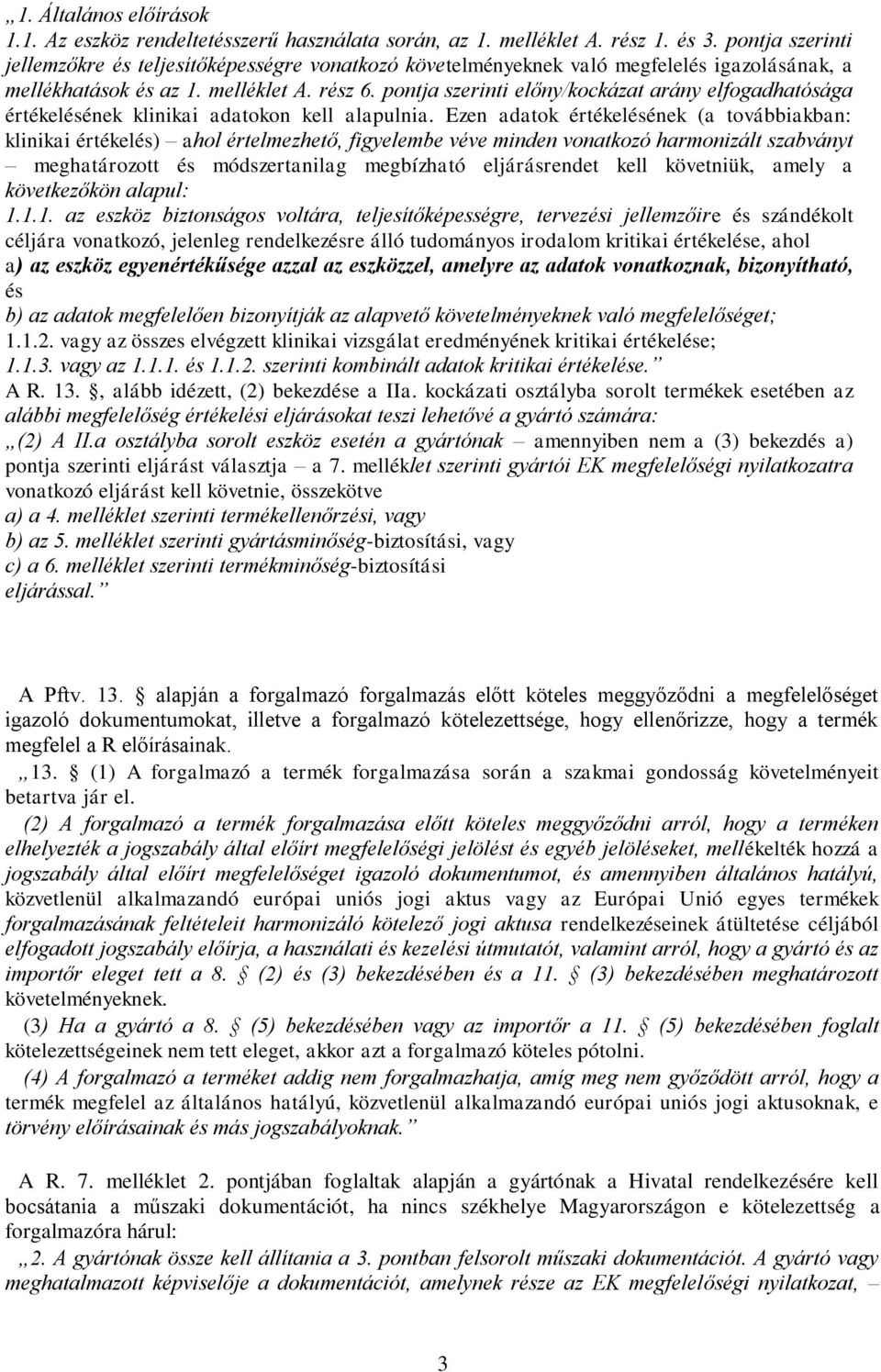 „1. Általános előírások
1.1. Az eszköz rendeltetésszerű használata során, az 1. melléklet A. rész 1. és 3. pontja szerinti jellemzőkre és teljesítőképességre vonatkozó követelményeknek való megfelelés igazolásának, a mellékhatások és az 1. melléklet A. rész 6. pontja szerinti előny/kockázat arány elfogadhatósága értékelésének klinikai adatokon kell alapulnia. Ezen adatok értékelésének (a továbbiakban: klinikai értékelés) – ahol értelmezhető, figyelembe véve minden vonatkozó harmonizált szabványt – meghatározott és módszertanilag megbízható eljárásrendet kell követniük, amely a következőkön alapul:
1.1.1. az eszköz biztonságos voltára, teljesítőképességre, tervezési jellemzőire és szándékolt céljára vonatkozó, jelenleg rendelkezésre álló tudományos irodalom kritikai értékelése, ahol
a) az eszköz egyenértékűsége azzal az eszközzel, amelyre az adatok vonatkoznak, bizonyítható, és
b) az adatok megfelelően bizonyítják az alapvető követelményeknek való megfelelőséget;
1.1.2. vagy az összes elvégzett klinikai vizsgálat eredményének kritikai értékelése;
1.1.3. vagy az 1.1.1. és 1.1.2. szerinti kombinált adatok kritikai értékelése.”
A R. 13. §, alább idézett, (2) bekezdése a IIa. kockázati osztályba sorolt termékek esetében az alábbi megfelelőség értékelési eljárásokat teszi lehetővé a gyártó számára:
„(2) A II.a osztályba sorolt eszköz esetén a gyártónak – amennyiben nem a (3) bekezdés a) pontja szerinti eljárást választja – a 7. melléklet szerinti gyártói EK megfelelőségi nyilatkozatra vonatkozó eljárást kell követnie, összekötve
a) a 4. melléklet szerinti termékellenőrzési, vagy
b) az 5. melléklet szerinti gyártásminőség-biztosítási, vagy
c) a 6. melléklet szerinti termékminőség-biztosítási eljárással.”

A Pftv. 13. § alapján a forgalmazó forgalmazás előtt köteles meggyőződni a megfelelőséget igazoló dokumentumokat, illetve a forgalmazó kötelezettsége, hogy ellenőrizze, hogy a termék megfelel a R előírásainak.
„13. § (1) A forgalmazó a termék forgalmazása során a szakmai gondosság követelményeit betartva jár el.
(2) A forgalmazó a termék forgalmazása előtt köteles meggyőződni arról, hogy a terméken elhelyezték a jogszabály által előírt megfelelőségi jelölést és egyéb jelöléseket, mellékelték hozzá a jogszabály által előírt megfelelőséget igazoló dokumentumot, és amennyiben általános hatályú, közvetlenül alkalmazandó európai uniós jogi aktus vagy az Európai Unió egyes termékek forgalmazásának feltételeit harmonizáló kötelező jogi aktusa rendelkezéseinek átültetése céljából elfogadott jogszabály előírja, a használati és kezelési útmutatót, valamint arról, hogy a gyártó és az importőr eleget tett a 8. § (2) és (3) bekezdésében és a 11. § (3) bekezdésében meghatározott követelményeknek.
(3) Ha a gyártó a 8. § (5) bekezdésében vagy az importőr a 11. § (5) bekezdésében foglalt kötelezettségeinek nem tett eleget, akkor azt a forgalmazó köteles pótolni.
(4) A forgalmazó a terméket addig nem forgalmazhatja, amíg meg nem győződött arról, hogy a termék megfelel az általános hatályú, közvetlenül alkalmazandó európai uniós jogi aktusoknak, e törvény előírásainak és más jogszabályoknak.”

A R. 7. melléklet 2. pontjában foglaltak alapján a gyártónak a Hivatal rendelkezésére kell bocsátania a műszaki dokumentációt, ha nincs székhelye Magyarországon e kötelezettség a forgalmazóra hárul:
„2. A gyártónak össze kell állítania a 3. pontban felsorolt műszaki dokumentációt. A gyártó vagy meghatalmazott képviselője a dokumentációt, amelynek része az EK megfelelőségi nyilatkozat, –

3